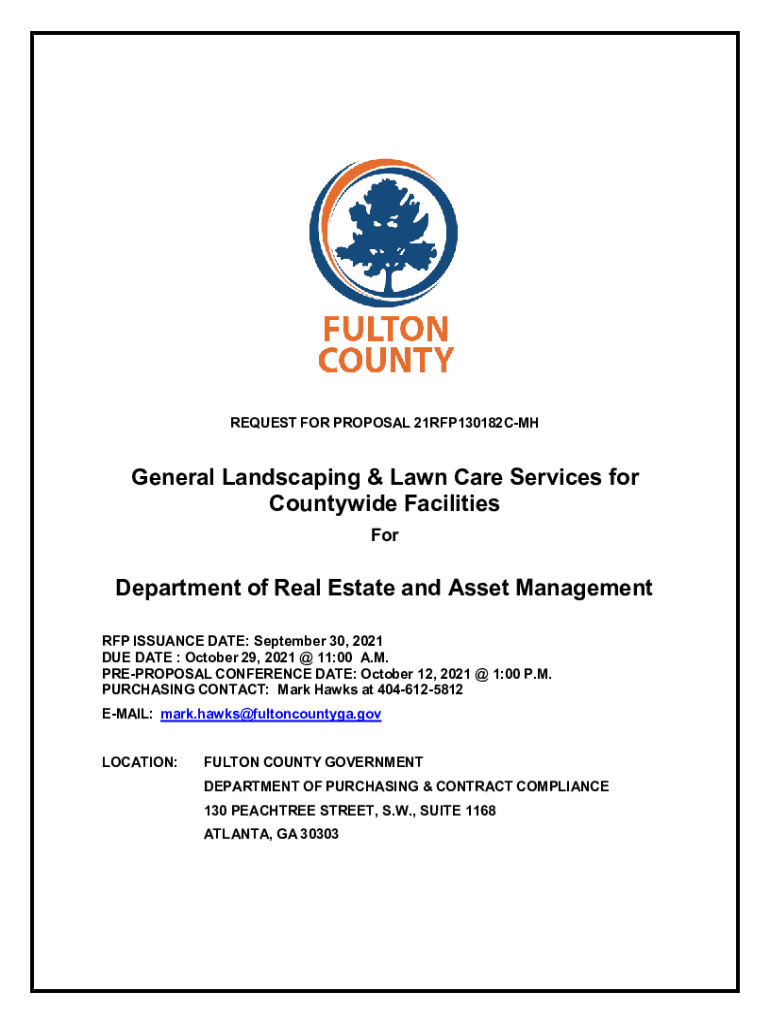 FULTON COUNTY

REQUEST FOR PROPOSAL 21RFP130182C-MH

General Landscaping & Lawn Care Services for Countywide Facilities

For

Department of Real Estate and Asset Management

RFP ISSUANCE DATE: September 30, 2021
DUE DATE : October 29, 2021 @ 11:00 A.M.
PRE-PROPOSAL CONFERENCE DATE: October 12, 2021 @ 1:00 P.M.
PURCHASING CONTACT: Mark Hawks at 404-612-5812

E-MAIL: mark.hawks@fultoncountyga.gov

LOCATION: FULTON COUNTY GOVERNMENT
DEPARTMENT OF PURCHASING & CONTRACT COMPLIANCE
130 PEACHTREE STREET, S.W., SUITE 1168
ATLANTA, GA 30303